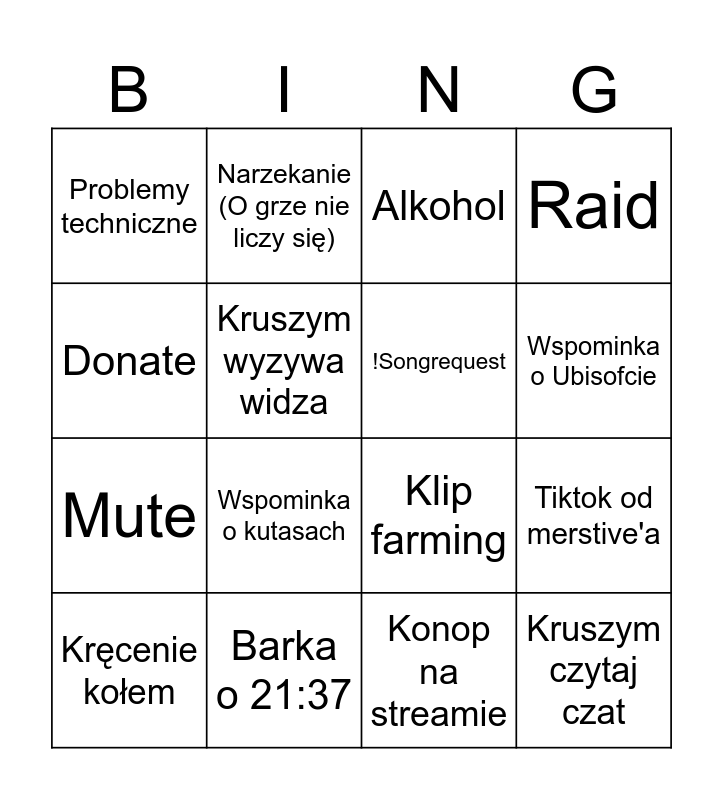 | B | I | N | G |
|---|---|---|---|
| Problemy techniczne | Narzekanie (O grze nie liczy się) | Alkohol | Raid |
| Donate | Kruszym wyzywa widza | !Songrequest | Wspominka o Ubisofcie |
| Mute | Wspominka o kutasach | Klip farming | Tiktok od merstive'a |
| Kręcenie kołem | Barka o 21:37 | Konop na streamie | Kruszym czytaj czat |